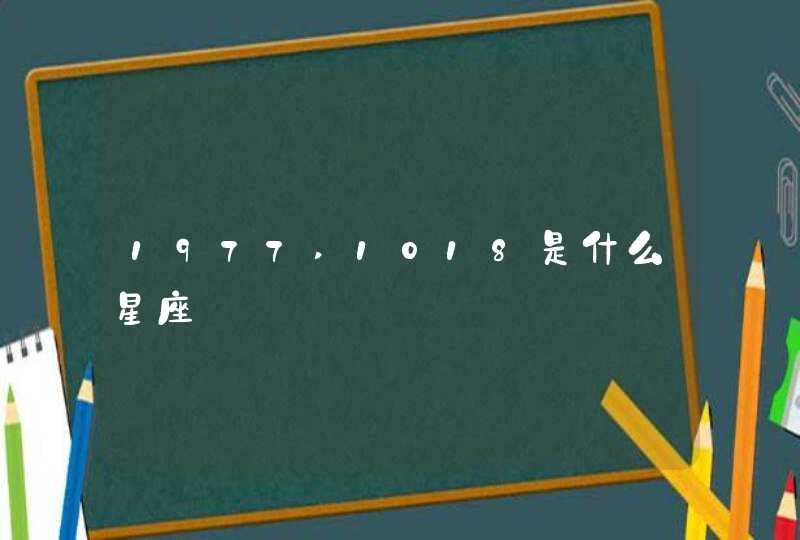 1977,1018是什么星座